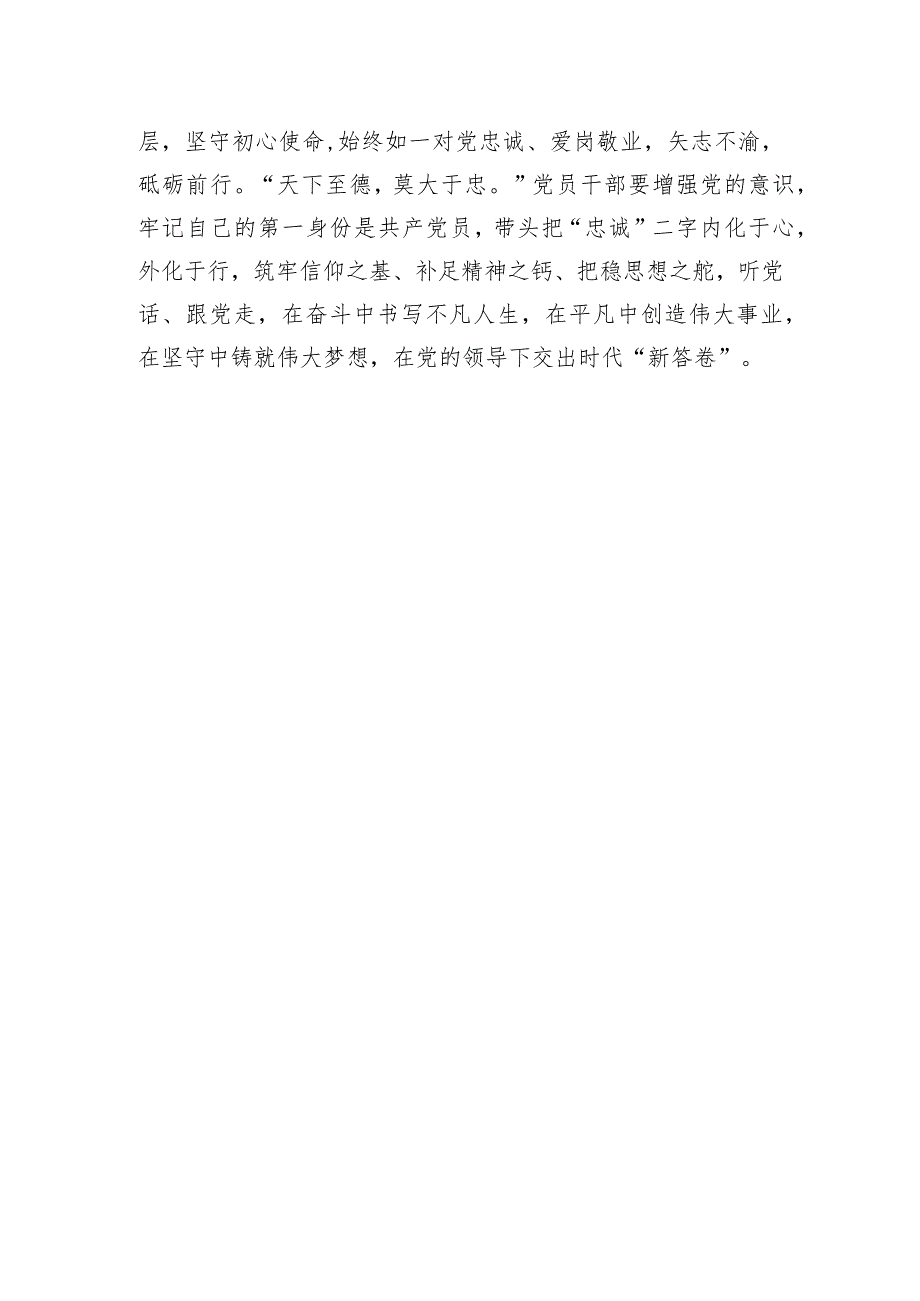 层，坚守初心使命,始终如一对党忠诚、爱岗敬业，矢志不渝，砥砺前行。“天下至德，莫大于忠。”党员干部要增强党的意识，牢记自己的第一身份是共产党员，带头把“忠诚”二字内化于心，外化于行，筑牢信仰之基、补足精神之钙、把稳思想之舵，听党话、跟党走，在奋斗中书写不凡人生，在平凡中创造伟大事业，在坚守中铸就伟大梦想，在党的领导下交出时代“新答卷”。